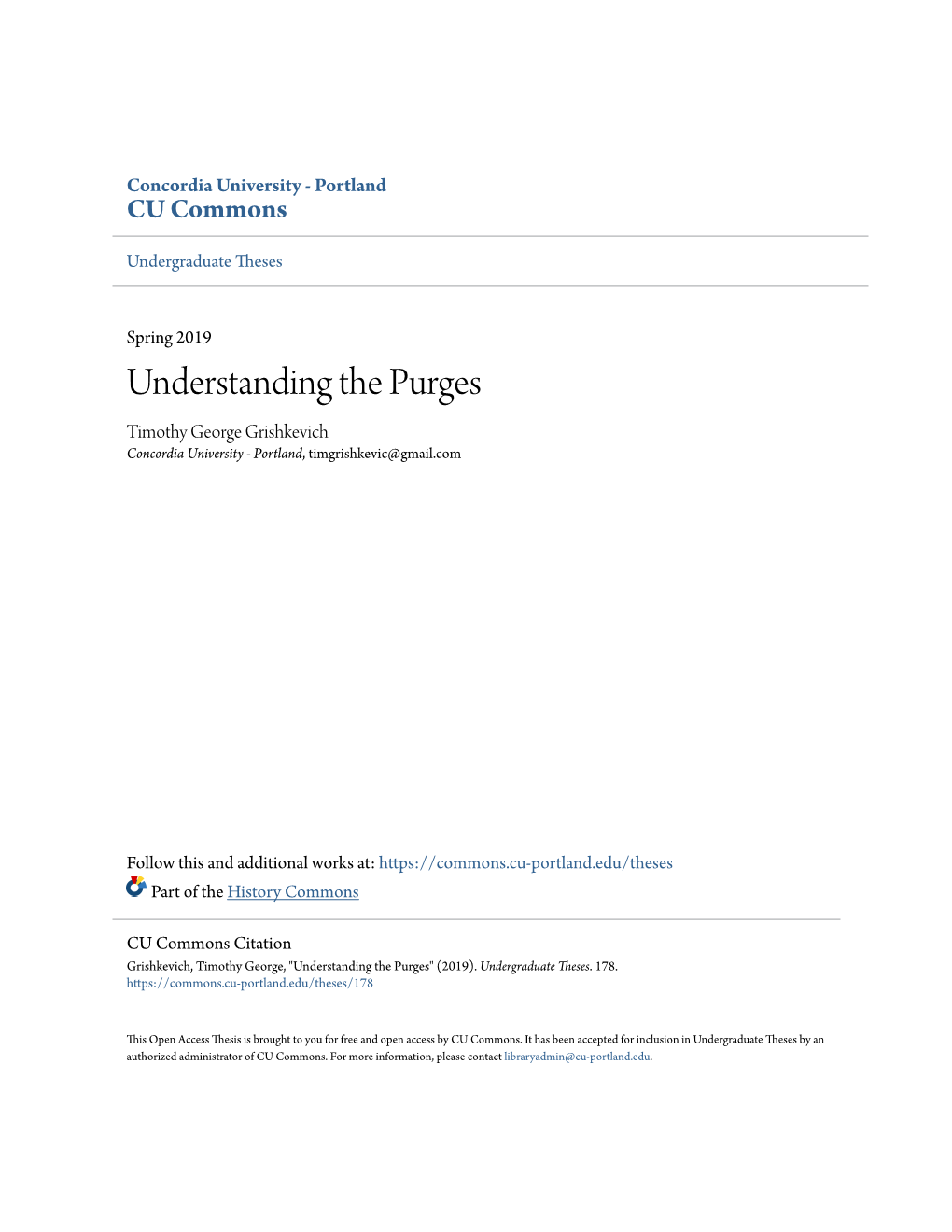 Concordia University - Portland
CU Commons

Undergraduate Theses

Spring 2019

Understanding the Purges

Timothy George Grishkevich
Concordia University - Portland, timgrishkevic@gmail.com

Follow this and additional works at: https://commons.cu-portland.edu/theses

Part of the History Commons

CU Commons Citation
Grishkevich, Timothy George, "Understanding the Purges" (2019). Undergraduate Theses. 178.
https://commons.cu-portland.edu/theses/178

This Open Access Thesis is brought to you for free and open access by CU Commons. It has been accepted for inclusion in Undergraduate Theses by an authorized administrator of CU Commons. For more information, please contact libraryadmin@cu-portland.edu.